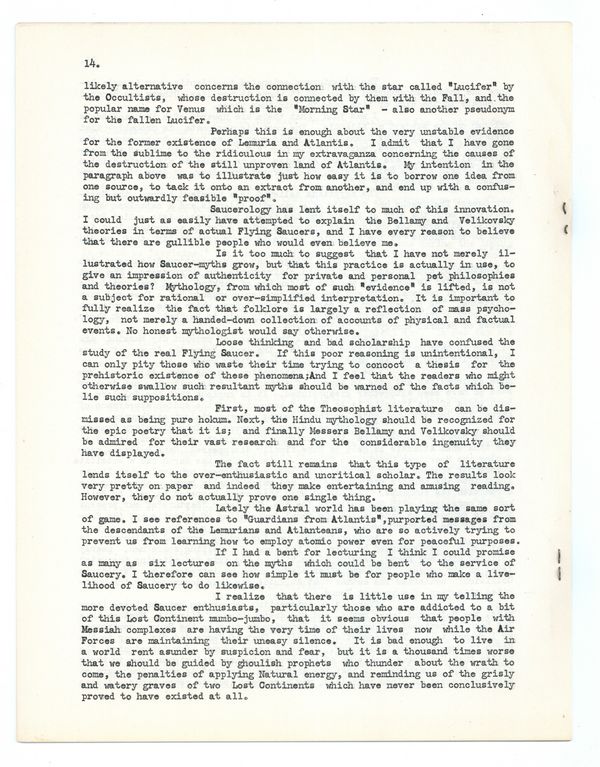 14.

likely alternative concerns the connection with the star called "Lucifer" by the Occultists, whose destruction is connected by them with the Fall, and the popular name for Venus which is the "Morning Star" - also another pseudonym for the fallen Lucifer.

Perhaps this is enough about the very unstable evidence for the former existence of Lemuria and Atlantis. I admit that I have gone from the sublime to the ridiculous in my extravaganza concerning the causes of the destruction of the still unproven land of Atlantis. My intention in the paragraph above was to illustrate just how easy it is to borrow one idea from one source, to tack it onto an extract from another, and end up with a confusing but outwardly feasible "proof".

Saucerology has lent itself to much of this innovation. I could just as easily have attempted to explain the Bellamy and Velikovsky theories in terms of actual Flying Saucers, and I have every reason to believe that there are gullible people who would even believe me.

Is it too much to suggest that I have not merely illustrated how Saucer-myths grow, but that this practice is actually in use, to give an impression of authenticity for private and personal pet philosophies and theories? Mythology, from which most of such "evidence" is lifted, is not a subject for rational or over-simplified interpretation. It is important to fully realize the fact that folklore is largely a reflection of mass psychology, not merely a handed-down collection of accounts of physical and factual events. No honest mythologist would say otherwise.

Loose thinking and bad scholarship have confused the study of the real Flying Saucer. If this poor reasoning is unintentional, I can only pity those who waste their time trying to concoct a thesis for the prehistoric existence of these phenomena;And I feel that the readers who might otherwise swallow such resultant myths should be warned of the facts which belie such suppositions.

First, most of the Theosophist literature can be dismissed as being pure hokum. Next, the Hindu mythology should be recognized for the epic poetry that it is; and finally Messers Bellamy and Velikovsky should be admired for their vast research and for the considerable ingenuity they have displayed.

The fact still remains that this type of literature lends itself to the over-enthusiastic and uncritical scholar. The results look very pretty on paper and indeed they make entertaining and amusing reading. However, they do not actually prove one single thing.

Lately the Astral world has been playing the same sort of game. I see references to "Guardians from Atlantis",purported messages from the descendants of the Lemurians and Atlanteans, who are so actively trying to prevent us from learning how to employ atomic power even for peaceful purposes.

If I had a bent for lecturing I think I could promise as many as six lectures on the myths which could be bent to the service of Saucery. I therefore can see how simple it must be for people who make a livelihood of Saucery to do likewise.

I realize that there is little use in my telling the more devoted Saucer enthusiasts, particularly those who are addicted to a bit of this Lost Continent mumbo-jumbo, that it seems obvious that people with Messiah complexes are having the very time of their lives now while the Air Forces are maintaining their uneasy silence. It is bad enough to live in a world rent asunder by suspicion and fear, but it is a thousand times worse that we should be guided by ghoulish prophets who thunder about the wrath to come, the penalties of applying Natural energy, and reminding us of the grisly and watery graves of two Lost Continents which have never been conclusively proved to have existed at all.